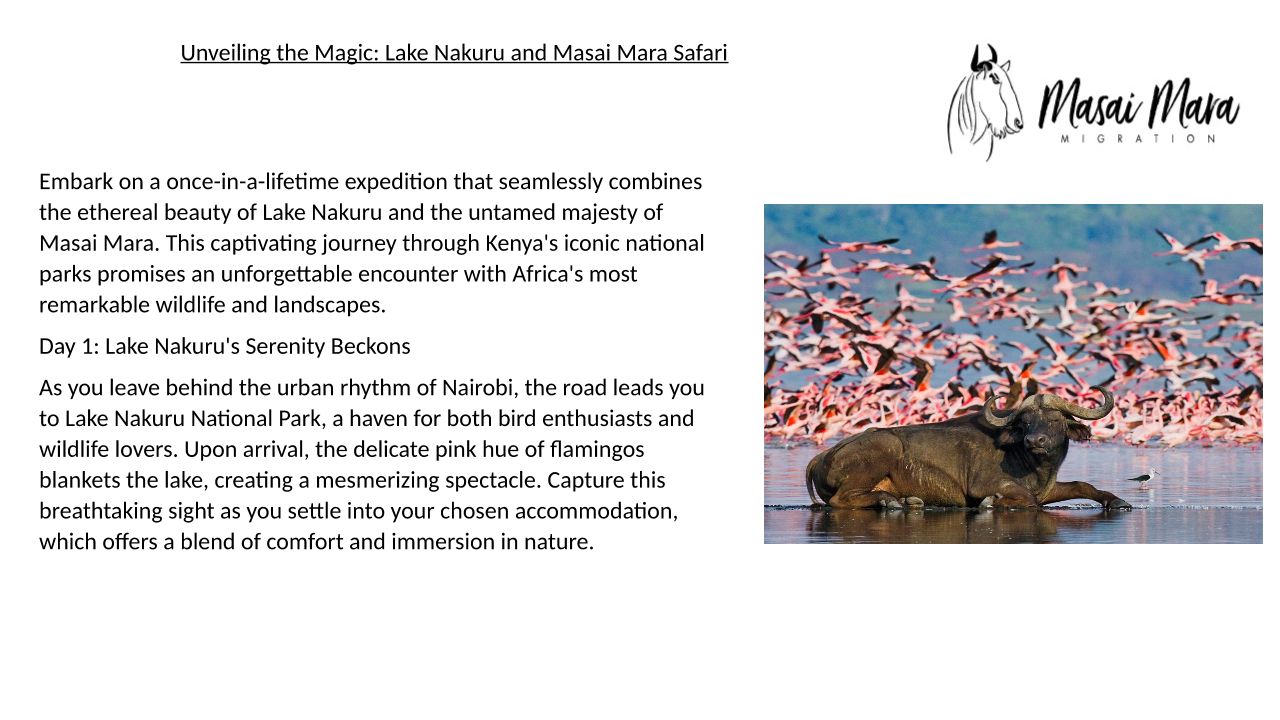 Unveiling the Magic: Lake Nakuru and Masai Mara Safari

Masai Mara
MIGRATION

Embark on a once-in-a-lifetime expedition that seamlessly combines the ethereal beauty of Lake Nakuru and the untamed majesty of Masai Mara. This captivating journey through Kenya's iconic national parks promises an unforgettable encounter with Africa's most remarkable wildlife and landscapes.

Day 1: Lake Nakuru's Serenity Beckons

As you leave behind the urban rhythm of Nairobi, the road leads you to Lake Nakuru National Park, a haven for both bird enthusiasts and wildlife lovers. Upon arrival, the delicate pink hue of flamingos blankets the lake, creating a mesmerizing spectacle. Capture this breathtaking sight as you settle into your chosen accommodation, which offers a blend of comfort and immersion in nature.